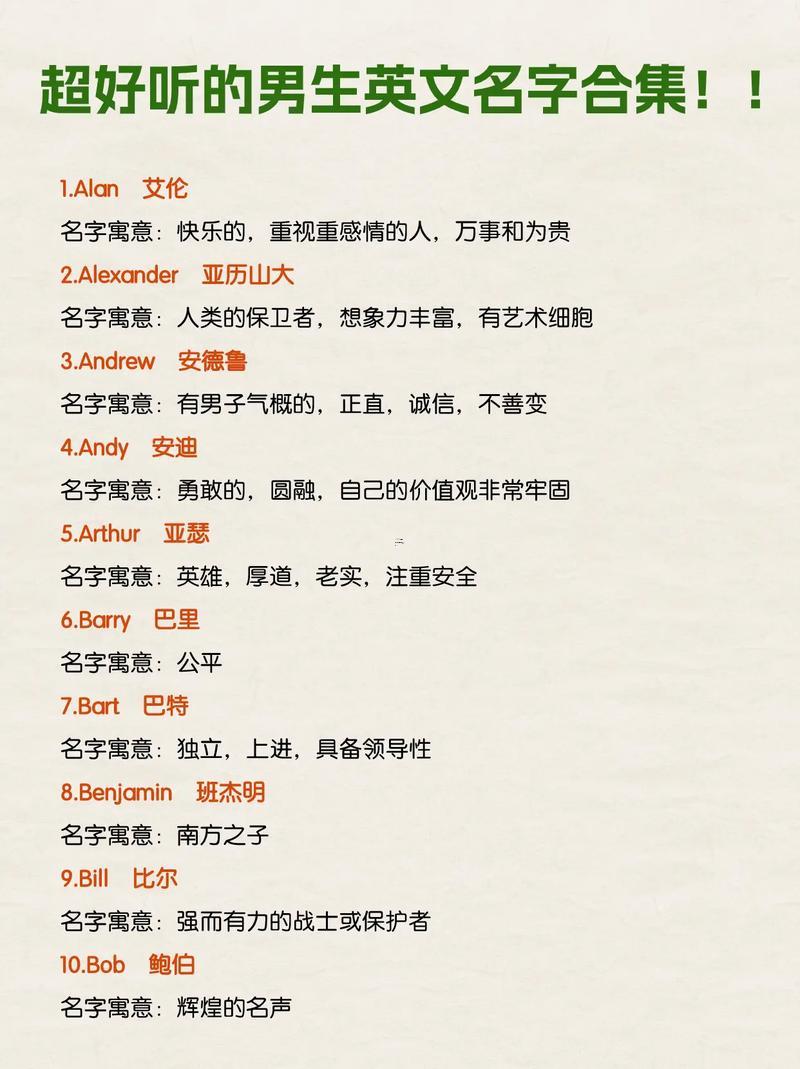 超好听的男生英文名字合集！！

1.Alan 艾伦

名字寓意：快乐的，重视重感情的人，万事和为贵

2.Alexander 亚历山大

名字寓意：人类的保卫者，想象力丰富，有艺术细胞

3.Andrew 安德鲁

名字寓意：有男子气概的，正直，诚信，不善变

4.Andy 安迪

名字寓意：勇敢的，圆融，自己的价值观非常牢固

5.Arthur 亚瑟

名字寓意：英雄，厚道，老实，注重安全

6.Barry 巴里

名字寓意：公平

7.Bart 巴特

名字寓意：独立，上进，具备领导性

8.Benjamin 班杰明

名字寓意：南方之子

9.Bill 比尔

名字寓意：强而有力的战士或保护者

10.Bob 鲍伯

名字寓意：辉煌的名声